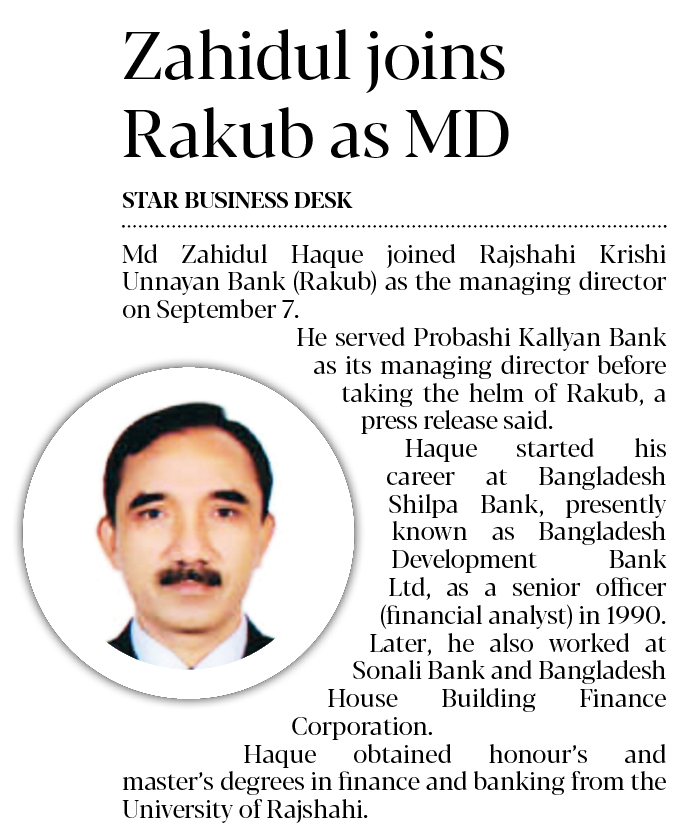 Zahidul joins Rakub as MD

STAR BUSINESS DESK

Md Zahidul Haque joined Rajshahi Krishi Unnayan Bank (Rakub) as the managing director on September 7.

He served Probashi Kallyan Bank as its managing director before taking the helm of Rakub, a press release said.

Haque started his career at Bangladesh Shilpa Bank, presently known as Bangladesh Development Bank Ltd, as a senior officer (financial analyst) in 1990. Later, he also worked at Sonali Bank and Bangladesh House Building Finance Corporation.

Haque obtained honour's and master's degrees in finance and banking from the University of Rajshahi.